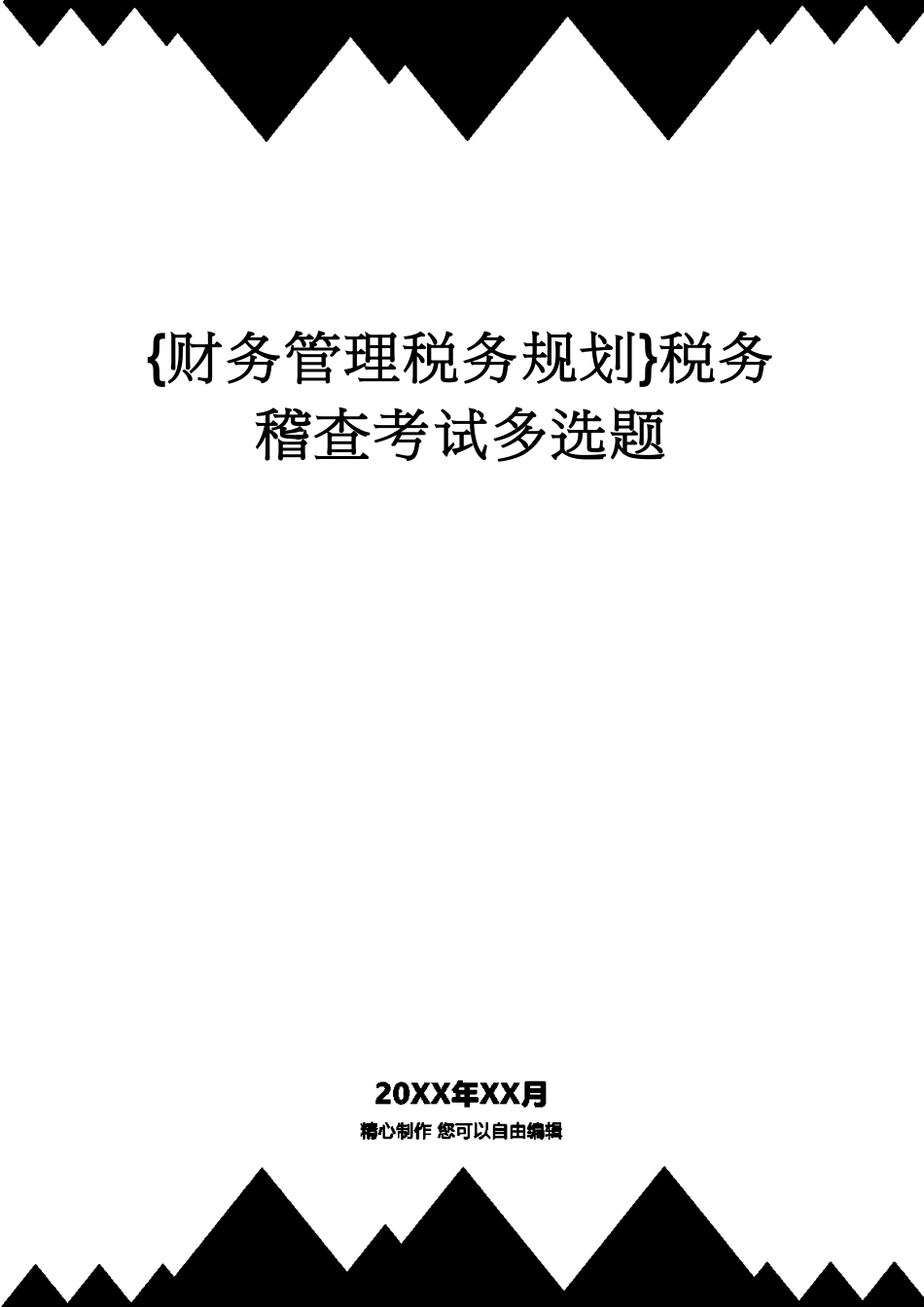 {财务管理税务规划}税务稽查考试多选题

20XX年XX月

精心制作 您可以自由编辑